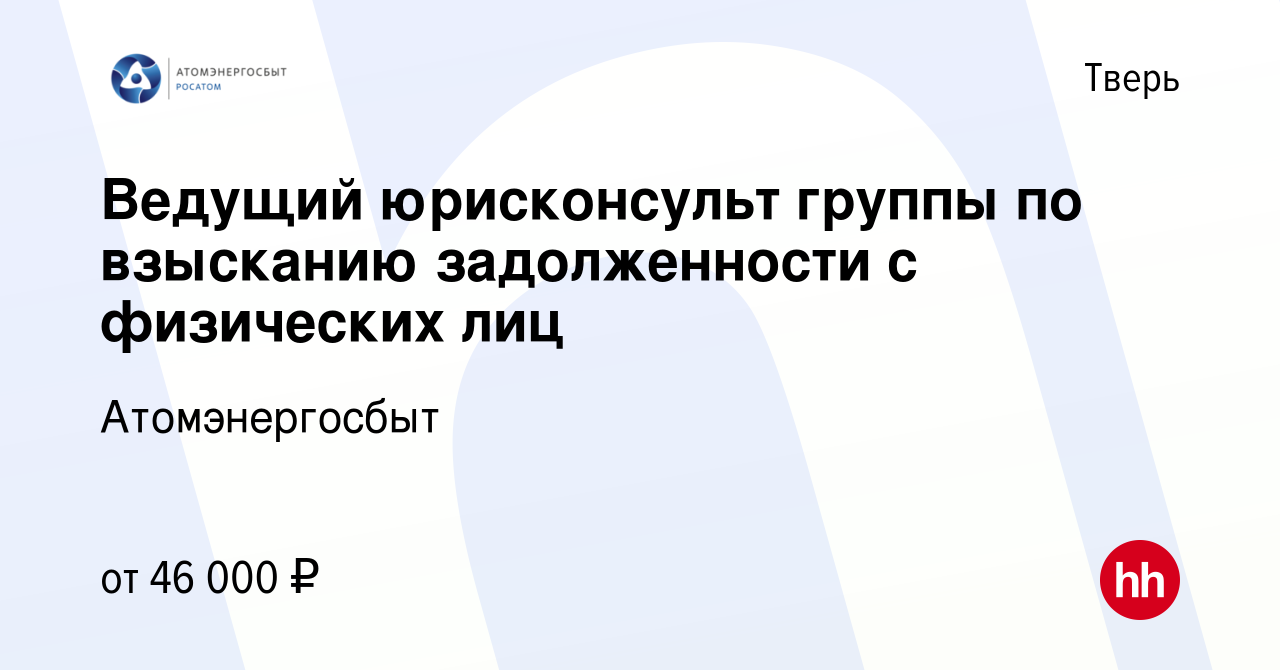 АТОМЭНЕРГОСБЫТ
РОСАТОМ

Тверь

Ведущий юрисконсульт группы по взысканию задолженности с физических лиц

Атомэнергосбыт

от 46 000 ₽

hh